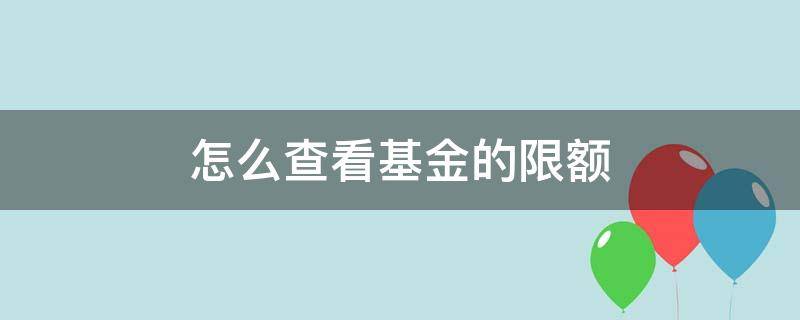 怎么查看基金的限额